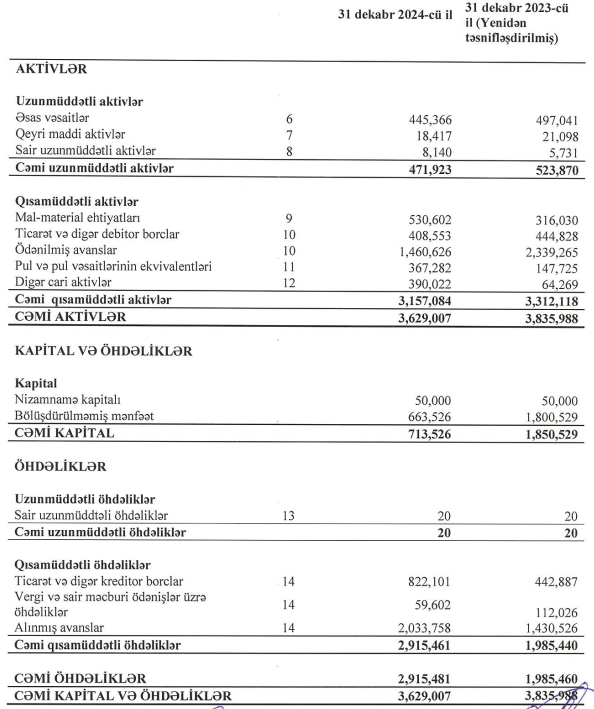 | | | 31 dekabr 2024-cü il | 31 dekabr 2023-cü il (Yenidən təsnifləşdirilmiş) |
|---|---|---|---|
| **AKTİVLƏR** | | | |
| **Uzunmüddətli aktivlər** | | | |
| Əsas vəsaitlər | 6 | 445,366 | 497,041 |
| Qeyri maddi aktivlər | 7 | 18,417 | 21,098 |
| Sair uzunmüddətli aktivlər | 8 | 8,140 | 5,731 |
| **Cəmi uzunmüddətli aktivlər** | | **471,923** | **523,870** |
| **Qısamüddətli aktivlər** | | | |
| Mal-material ehtiyatları | 9 | 530,602 | 316,030 |
| Ticarət və digər debitor borclar | 10 | 408,553 | 444,828 |
| Ödənilmiş avanslar | 10 | 1,460,626 | 2,339,265 |
| Pul və pul vəsaitlərinin ekvivalentləri | 11 | 367,282 | 147,725 |
| Digər cari aktivlər | 12 | 390,022 | 64,269 |
| **Cəmi qısamüddətli aktivlər** | | **3,157,084** | **3,312,118** |
| **CƏMİ AKTİVLƏR** | | **3,629,007** | **3,835,988** |
| **KAPİTAL VƏ ÖHDƏLİKLƏR** | | | |
| **Kapital** | | | |
| Nizamnamə kapitalı | | 50,000 | 50,000 |
| Bölüşdürülməmiş mənfəət | | 663,526 | 1,800,529 |
| **CƏMİ KAPİTAL** | | **713,526** | **1,850,529** |
| **ÖHDƏLİKLƏR** | | | |
| **Uzunmüddətli öhdəliklər** | | | |
| Sair uzunmüddtəli öhdəliklər | 13 | 20 | 20 |
| **Cəmi uzunmüddətli öhdəliklər** | | **20** | **20** |
| **Qısamüddətli öhdəliklər** | | | |
| Ticarət və digər kreditor borclar | 14 | 822,101 | 442,887 |
| Vergi və sair məcburi ödənişlər üzrə öhdəliklər | 14 | 59,602 | 112,026 |
| Alınmış avanslar | 14 | 2,033,758 | 1,430,526 |
| **Cəmi qısamüddətli öhdəliklər** | | **2,915,461** | **1,985,440** |
| **CƏMİ ÖHDƏLİKLƏR** | | **2,915,481** | **1,985,460** |
| **CƏMİ KAPİTAL VƏ ÖHDƏLİKLƏR** | | **3,629,007** | **3,835,988** |